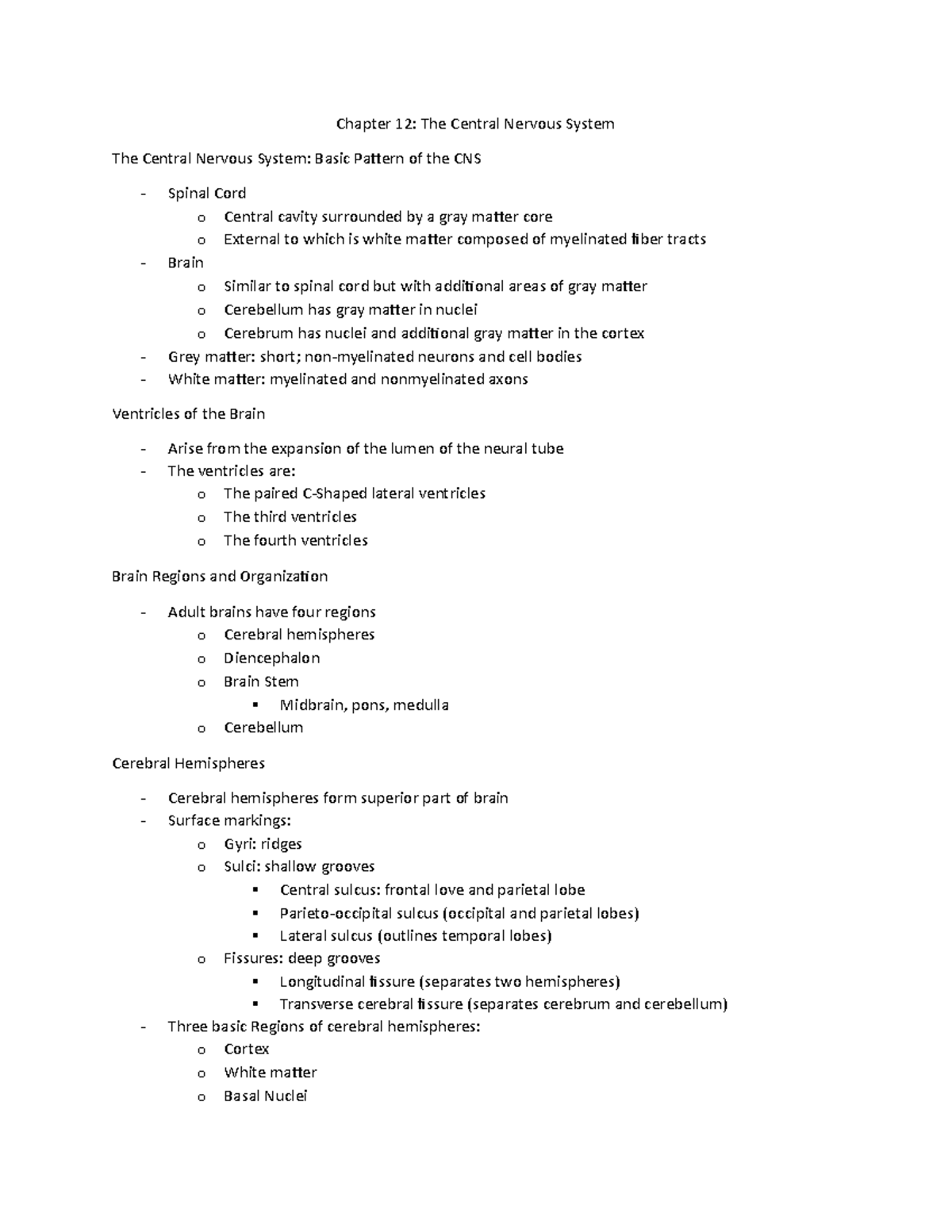 Chapter 12: The Central Nervous System

The Central Nervous System: Basic Pattern of the CNS

- Spinal Cord
  o Central cavity surrounded by a gray matter core
  o External to which is white matter composed of myelinated fiber tracts
- Brain
  o Similar to spinal cord but with additional areas of gray matter
  o Cerebellum has gray matter in nuclei
  o Cerebrum has nuclei and additional gray matter in the cortex
- Grey matter: short; non-myelinated neurons and cell bodies
- White matter: myelinated and nonmyelinated axons

Ventricles of the Brain

- Arise from the expansion of the lumen of the neural tube
- The ventricles are:
  o The paired C-Shaped lateral ventricles
  o The third ventricles
  o The fourth ventricles

Brain Regions and Organization

- Adult brains have four regions
  o Cerebral hemispheres
  o Diencephalon
  o Brain Stem
    ▪ Midbrain, pons, medulla
  o Cerebellum

Cerebral Hemispheres

- Cerebral hemispheres form superior part of brain
- Surface markings:
  o Gyri: ridges
  o Sulci: shallow grooves
    ▪ Central sulcus: frontal love and parietal lobe
    ▪ Parieto-occipital sulcus (occipital and parietal lobes)
    ▪ Lateral sulcus (outlines temporal lobes)
  o Fissures: deep grooves
    ▪ Longitudinal fissure (separates two hemispheres)
    ▪ Transverse cerebral fissure (separates cerebrum and cerebellum)
- Three basic Regions of cerebral hemispheres:
  o Cortex
  o White matter
  o Basal Nuclei